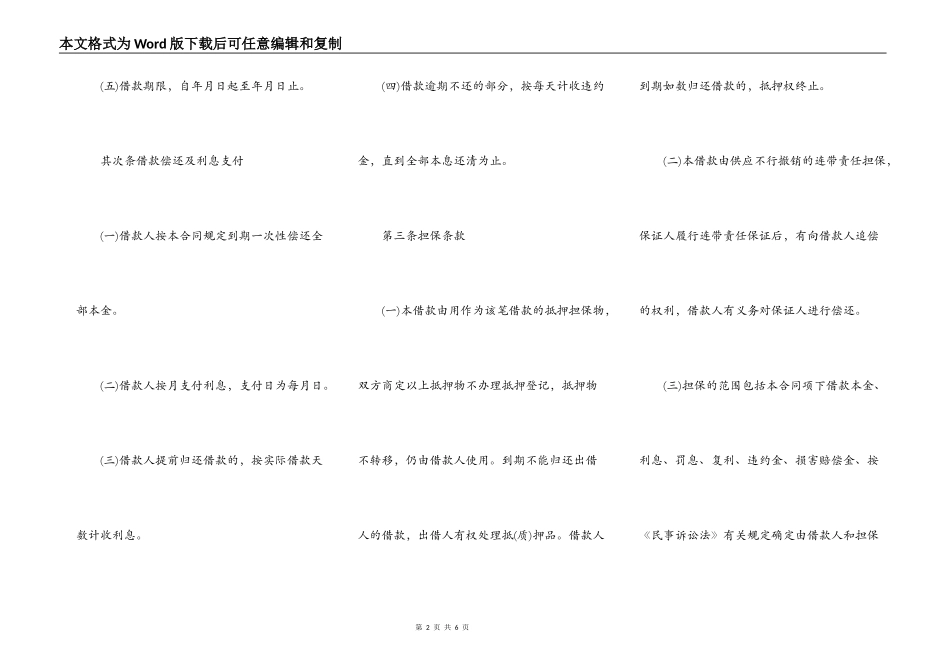 本文格式为Word版下载后可任意编辑和复制

(五)借款期限，自年月日起至年月日止。

其次条借款偿还及利息支付

(一)借款人按本合同规定到期一次性偿还全部本金。

(二)借款人按月支付利息，支付日为每月日。

(三)借款人提前归还借款的，按实际借款天数计收利息。

(四)借款逾期不还的部分，按每天计收违约金，直到全部本息还清为止。

第三条担保条款

(一)本借款由用作为该笔借款的抵押担保物，双方商定以上抵押物不办理抵押登记，抵押物不转移，仍由借款人使用。到期不能归还出借人的借款，出借人有权处理抵(质)押品。借款人到期如数归还借款的，抵押权终止。

(二)本借款由供应不行撤销的连带责任担保，保证人履行连带责任保证后，有向借款人追偿的权利，借款人有义务对保证人进行偿还。

(三)担保的范围包括本合同项下借款本金、利息、罚息、复利、违约金、损害赔偿金、按《民事诉讼法》有关规定确定由借款人和担保

第 2 页 共 6 页